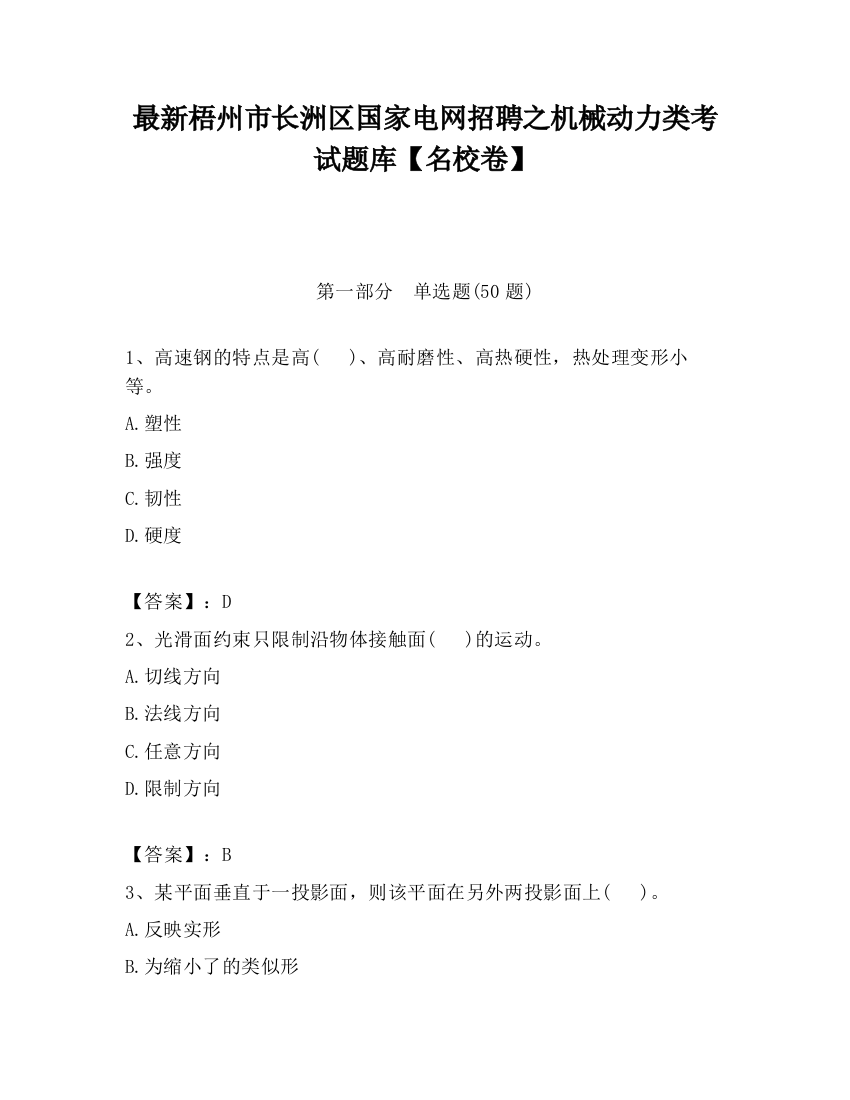 最新梧州市长洲区国家电网招聘之机械动力类考试题库【名校卷】

第一部分　单选题(50 题)

1、高速钢的特点是高(　　)、高耐磨性、高热硬性，热处理变形小等。

A.塑性

B.强度

C.韧性

D.硬度

【答案】：D

2、光滑面约束只限制沿物体接触面(　　)的运动。

A.切线方向

B.法线方向

C.任意方向

D.限制方向

【答案】：B

3、某平面垂直于一投影面，则该平面在另外两投影面上(　　)。

A.反映实形

B.为缩小了的类似形